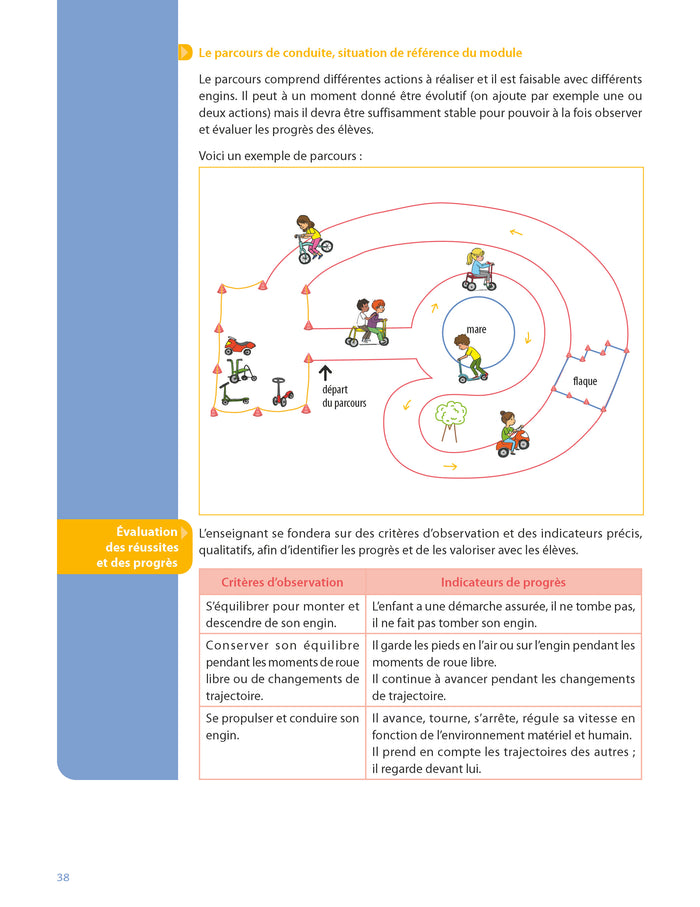 Le parcours de conduite, situation de référence du module

Le parcours comprend différentes actions à réaliser et il est faisable avec différents engins. Il peut à un moment donné être évolutif (on ajoute par exemple une ou deux actions) mais il devra être suffisamment stable pour pouvoir à la fois observer et évaluer les progrès des élèves.

Voici un exemple de parcours :

mare

flaque

départ du parcours

Évaluation des réussites et des progrès

L'enseignant se fondera sur des critères d'observation et des indicateurs précis, qualitatifs, afin d'identifier les progrès et de les valoriser avec les élèves.

| Critères d'observation | Indicateurs de progrès |
|---|---|
| S'équilibrer pour monter et descendre de son engin. | L'enfant a une démarche assurée, il ne tombe pas, il ne fait pas tomber son engin. |
| Conserver son équilibre pendant les moments de roue libre ou de changements de trajectoire. | Il garde les pieds en l'air ou sur l'engin pendant les moments de roue libre. Il continue à avancer pendant les changements de trajectoire. |
| Se propulser et conduire son engin. | Il avance, tourne, s'arrête, régule sa vitesse en fonction de l'environnement matériel et humain. Il prend en compte les trajectoires des autres ; il regarde devant lui. |

38